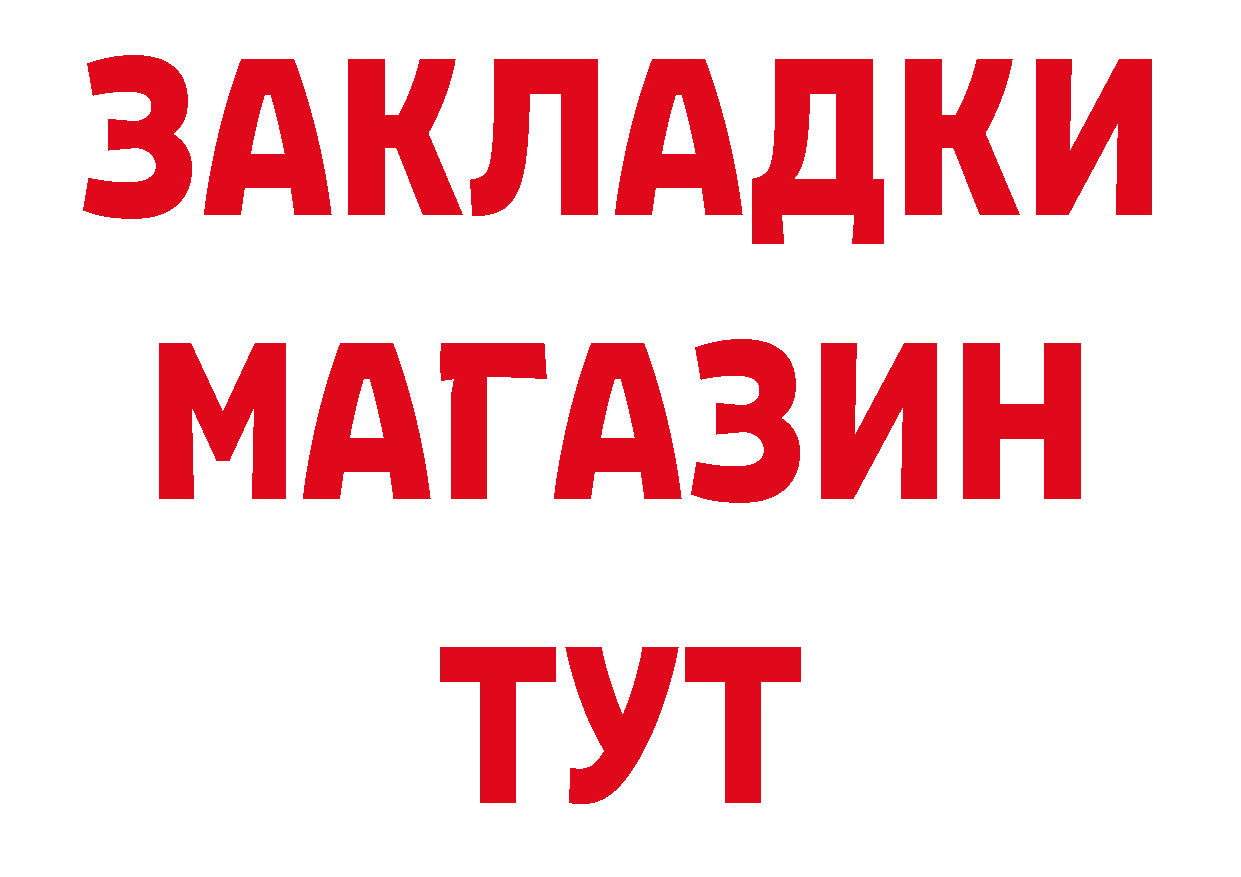 ЗАКЛАДКИ МАГАЗИН ТУТ